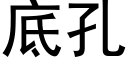 底孔